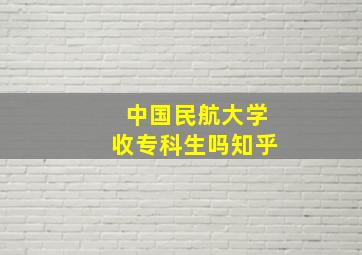 中国民航大学
收专科生吗知乎